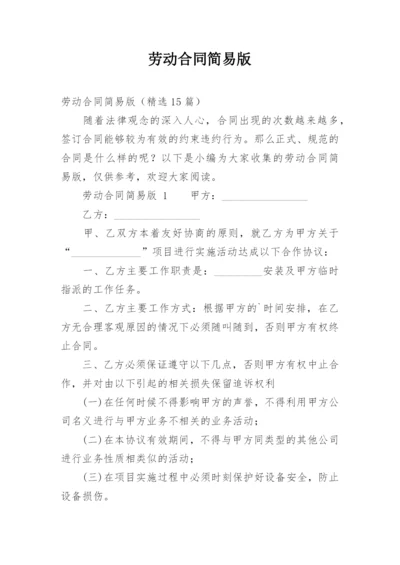 劳动合同简易版

劳动合同简易版（精选15篇）

随着法律观念的深入人心，合同出现的次数越来越多，签订合同能够较为有效的约束违约行为。那么正式、规范的合同是什么样的呢？以下是小编为大家收集的劳动合同简易版，仅供参考，欢迎大家阅读。

劳动合同简易版 1　　甲方：________________

乙方：________________

甲、乙双方本着友好协商的原则，就乙方为甲方关于“______________”项目进行实施活动达成以下合作协议：

一、乙方主要工作职责是：__________安装及甲方临时指派的工作任务。

二、乙方主要工作方式：根据甲方的`时间安排，在乙方无合理客观原因的情况下必须随叫随到，否则甲方有权终止合同。

三、乙方必须保证遵守以下几点，否则甲方有权中止合作，并对由以下引起的相关损失保留追诉权利

(一)在任何时候不得影响甲方的声誉，不得利用甲方公司名义进行与甲方业务不相关的业务活动；

(二)在本协议有效期间，不得与甲方同类型的其他公司进行业务性质相类似的活动；

(三)在项目实施过程中必须时刻保护好设备安全，防止设备损伤。